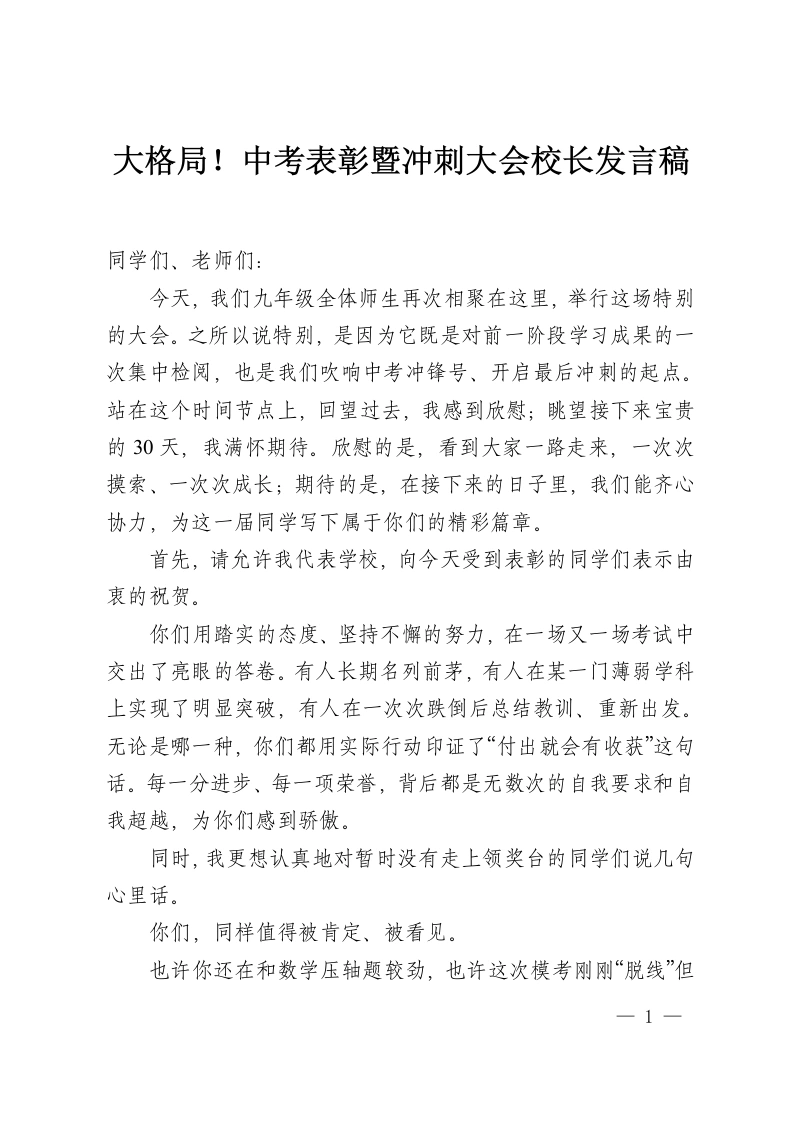 大格局！中考表彰暨冲刺大会校长发言稿

同学们、老师们：

今天，我们九年级全体师生再次相聚在这里，举行这场特别的大会。之所以说特别，是因为它既是对前一阶段学习成果的一次集中检阅，也是我们吹响中考冲锋号、开启最后冲刺的起点。站在这个时间节点上，回望过去，我感到欣慰；眺望接下来宝贵的30天，我满怀期待。欣慰的是，看到大家一路走来，一次次摸索、一次次成长；期待的是，在接下来的日子里，我们能齐心协力，为这一届同学写下属于你们的精彩篇章。

首先，请允许我代表学校，向今天受到表彰的同学们表示由衷的祝贺。

你们用踏实的态度、坚持不懈的努力，在一场又一场考试中交出了亮眼的答卷。有人长期名列前茅，有人在某一门薄弱学科上实现了明显突破，有人在一次次跌倒后总结教训、重新出发。无论是哪一种，你们都用实际行动印证了“付出就会有收获”这句话。每一分进步、每一项荣誉，背后都是无数次的自我要求和自我超越，为你们感到骄傲。

同时，我更想认真地对暂时没有走上领奖台的同学们说几句心里话。

你们，同样值得被肯定、被看见。

也许你还在和数学压轴题较劲，也许这次模考刚刚“脱线”但

— 1 —